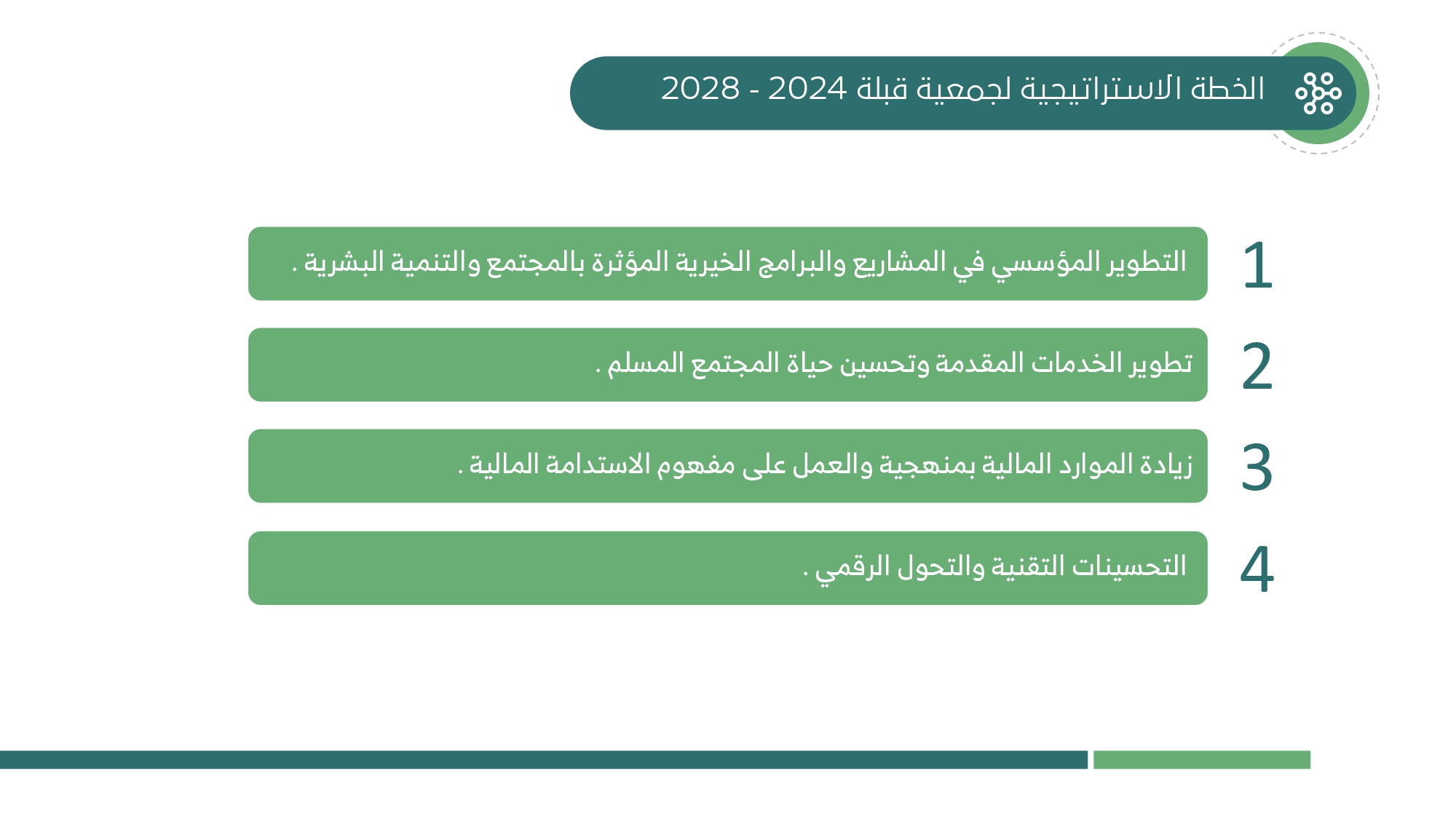 الخطة الاستراتيجية لجمعية قبلة 2024 - 2028

1
التطوير المؤسسي في المشاريع والبرامج الخيرية المؤثرة بالمجتمع والتنمية البشرية .

2
تطوير الخدمات المقدمة وتحسين حياة المجتمع المسلم .

3
زيادة الموارد المالية بمنهجية والعمل على مفهوم الاستدامة المالية .

4
التحسينات التقنية والتحول الرقمي .